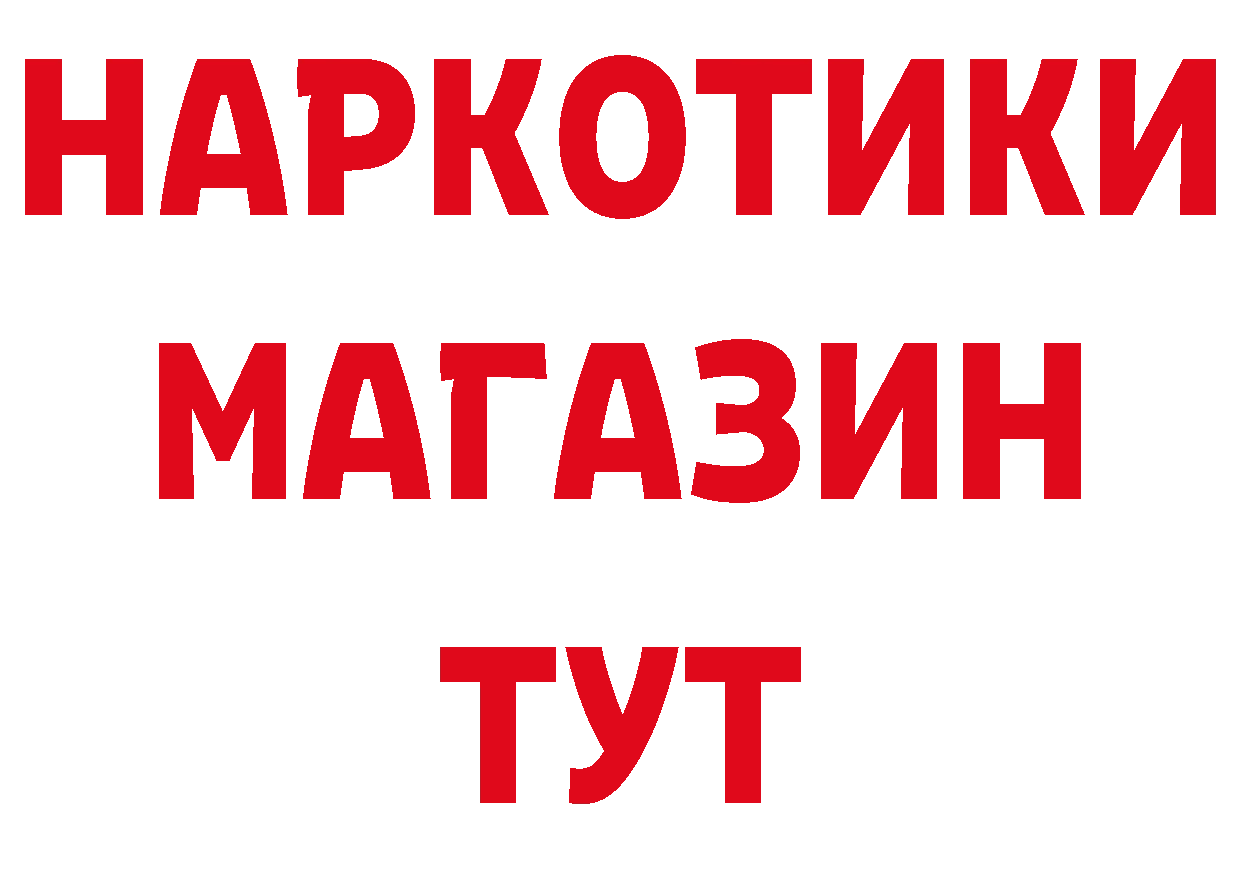 НАРКОТИКИ МАГАЗИН ТУТ